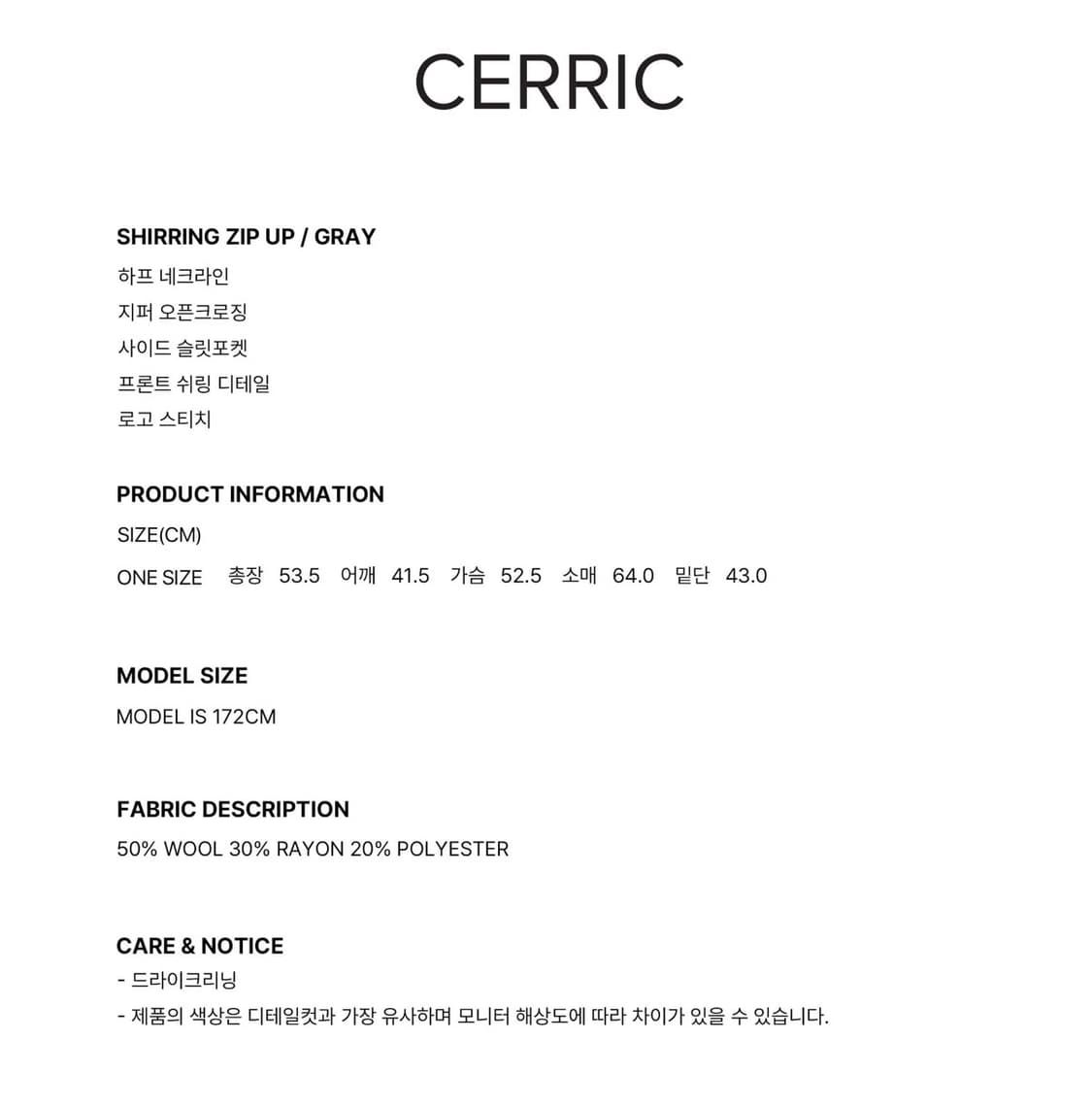 CERRIC

SHIRRING ZIP UP / GRAY
하프 네크라인
지퍼 오픈크로징
사이드 슬릿포켓
프론트 쉬링 디테일
로고 스티치

PRODUCT INFORMATION
SIZE(CM)
ONE SIZE 총장 53.5 어깨 41.5 가슴 52.5 소매 64.0 밑단 43.0

MODEL SIZE
MODEL IS 172CM

FABRIC DESCRIPTION
50% WOOL 30% RAYON 20% POLYESTER

CARE & NOTICE
- 드라이크리닝
- 제품의 색상은 디테일컷과 가장 유사하며 모니터 해상도에 따라 차이가 있을 수 있습니다.